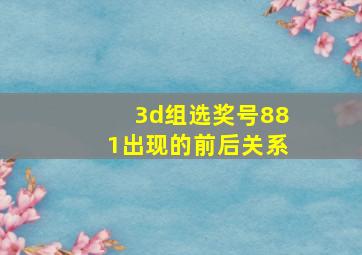 3d组选奖号881出现的前后关系